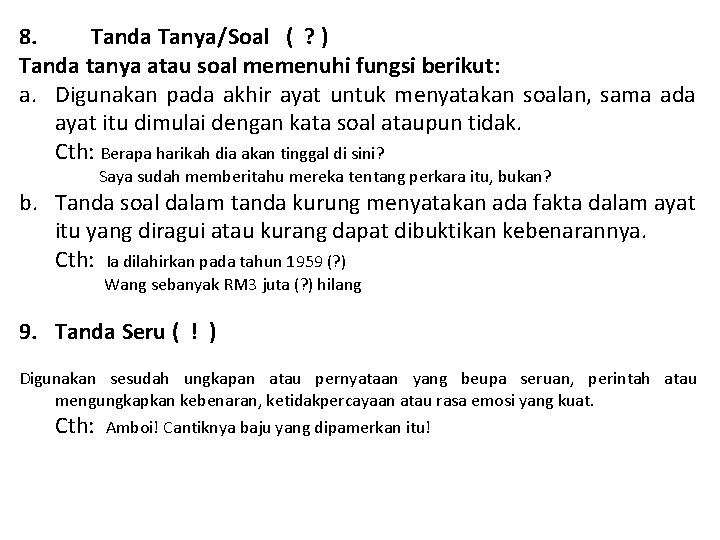 8. Tanda Tanya/Soal ( ? )

Tanda tanya atau soal memenuhi fungsi berikut:

a. Digunakan pada akhir ayat untuk menyatakan soalan, sama ada ayat itu dimulai dengan kata soal ataupun tidak.

Cth: Berapa harikah dia akan tinggal di sini?
Saya sudah memberitahu mereka tentang perkara itu, bukan?

b. Tanda soal dalam tanda kurung menyatakan ada fakta dalam ayat itu yang diragui atau kurang dapat dibuktikan kebenarannya.

Cth: Ia dilahirkan pada tahun 1959 (?)
Wang sebanyak RM3 juta (?) hilang

9. Tanda Seru ( ! )

Digunakan sesudah ungkapan atau pernyataan yang beupa seruan, perintah atau mengungkapkan kebenaran, ketidakpercayaan atau rasa emosi yang kuat.

Cth: Amboi! Cantiknya baju yang dipamerkan itu!